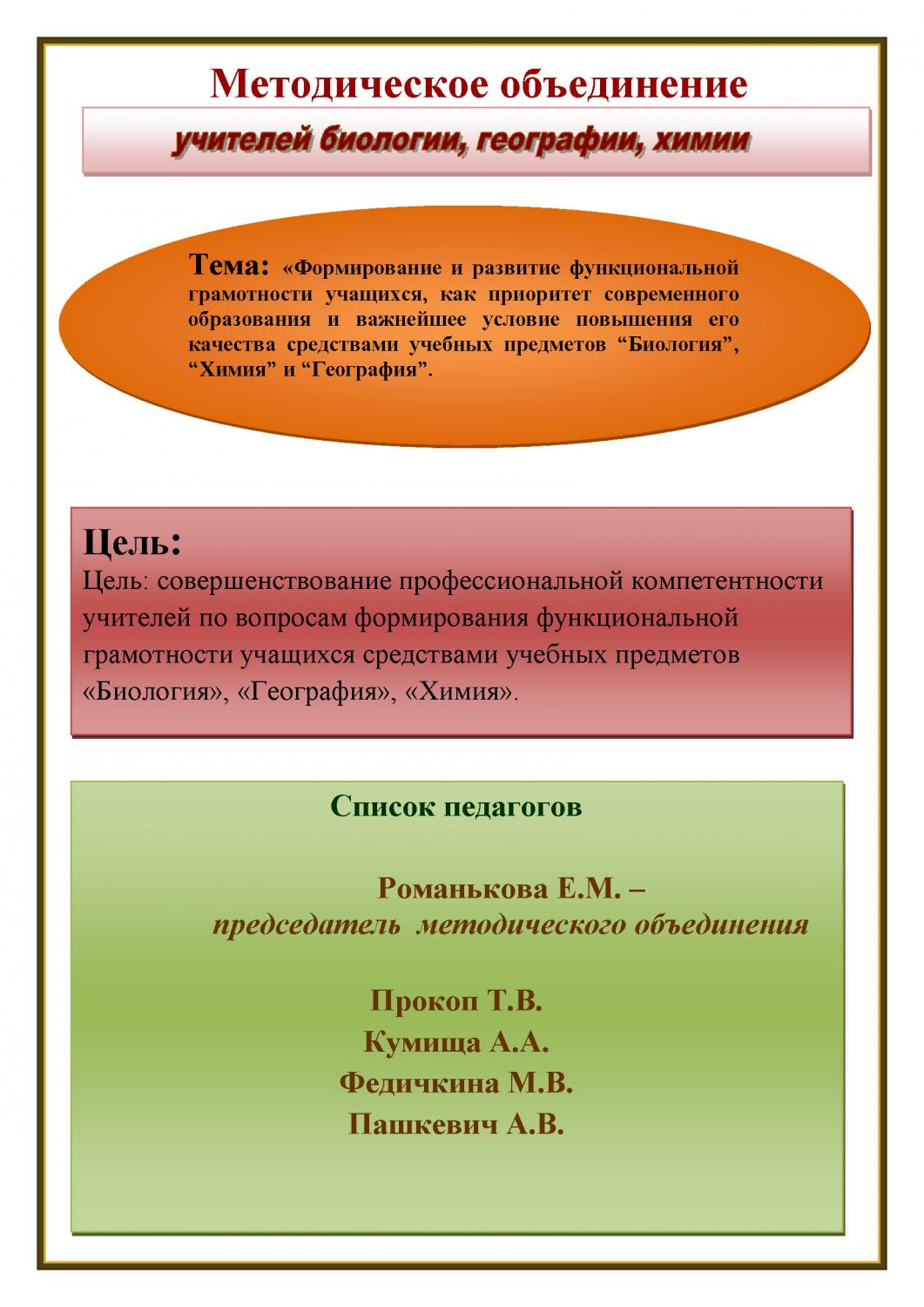 Методическое объединение

учителей биологии, географии, химии

Тема: «Формирование и развитие функциональной грамотности учащихся, как приоритет современного образования и важнейшее условие повышения его качества средствами учебных предметов “Биология”, “Химия” и “География”.

Цель:
Цель: совершенствование профессиональной компетентности учителей по вопросам формирования функциональной грамотности учащихся средствами учебных предметов «Биология», «География», «Химия».

Список педагогов

Романькова Е.М. –
председатель методического объединения

Прокоп Т.В.
Кумища А.А.
Федичкина М.В.
Пашкевич А.В.